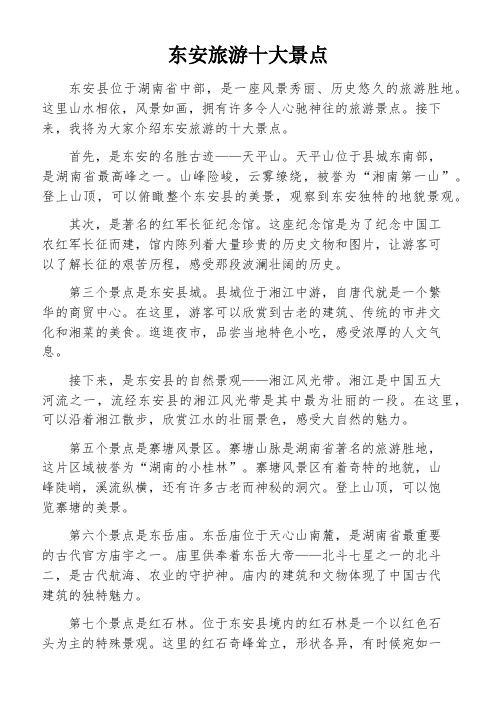 东安旅游十大景点

东安县位于湖南省中部，是一座风景秀丽、历史悠久的旅游胜地。这里山水相依，风景如画，拥有许多令人心驰神往的旅游景点。接下来，我将为大家介绍东安旅游的十大景点。

首先，是东安的名胜古迹——天平山。天平山位于县城东南部，是湖南省最高峰之一。山峰险峻，云雾缭绕，被誉为“湘南第一山”。登上山顶，可以俯瞰整个东安县的美景，观察到东安独特的地貌景观。

其次，是著名的红军长征纪念馆。这座纪念馆是为了纪念中国工农红军长征而建，馆内陈列着大量珍贵的历史文物和图片，让游客可以了解长征的艰苦历程，感受那段波澜壮阔的历史。

第三个景点是东安县城。县城位于湘江中游，自唐代就是一个繁华的商贸中心。在这里，游客可以欣赏到古老的建筑、传统的市井文化和湘菜的美食。逛逛夜市，品尝当地特色小吃，感受浓厚的人文气息。

接下来，是东安县的自然景观——湘江风光带。湘江是中国五大河流之一，流经东安县的湘江风光带是其中最为壮丽的一段。在这里，可以沿着湘江散步，欣赏江水的壮丽景色，感受大自然的魅力。

第五个景点是寨塘风景区。寨塘山脉是湖南省著名的旅游胜地，这片区域被誉为“湖南的小桂林”。寨塘风景区有着奇特的地貌，山峰陡峭，溪流纵横，还有许多古老而神秘的洞穴。登上山顶，可以饱览寨塘的美景。

第六个景点是东岳庙。东岳庙位于天心山南麓，是湖南省最重要的古代官方庙宇之一。庙里供奉着东岳大帝——北斗七星之一的北斗二，是古代航海、农业的守护神。庙内的建筑和文物体现了中国古代建筑的独特魅力。

第七个景点是红石林。位于东安县境内的红石林是一个以红色石头为主的特殊景观。这里的红石奇峰耸立，形状各异，有时候宛如一